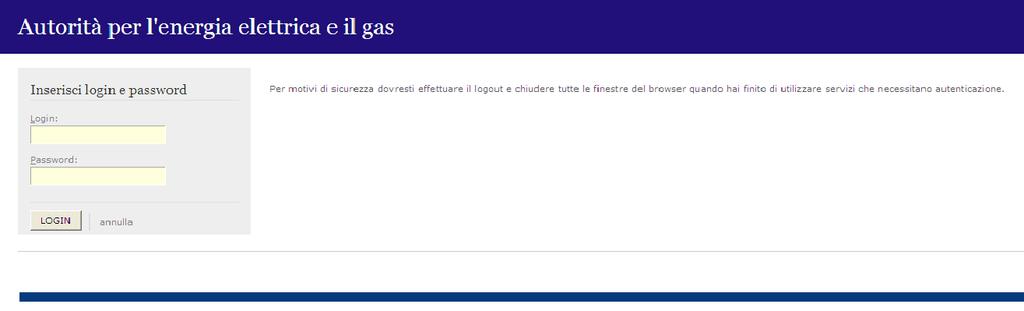 Autorità per l'energia elettrica e il gas

Inserisci login e password

Login:

Password:

LOGIN
annulla

Per motivi di sicurezza dovresti effettuare il logout e chiudere tutte le finestre del browser quando hai finito di utilizzare servizi che necessitano autenticazione.